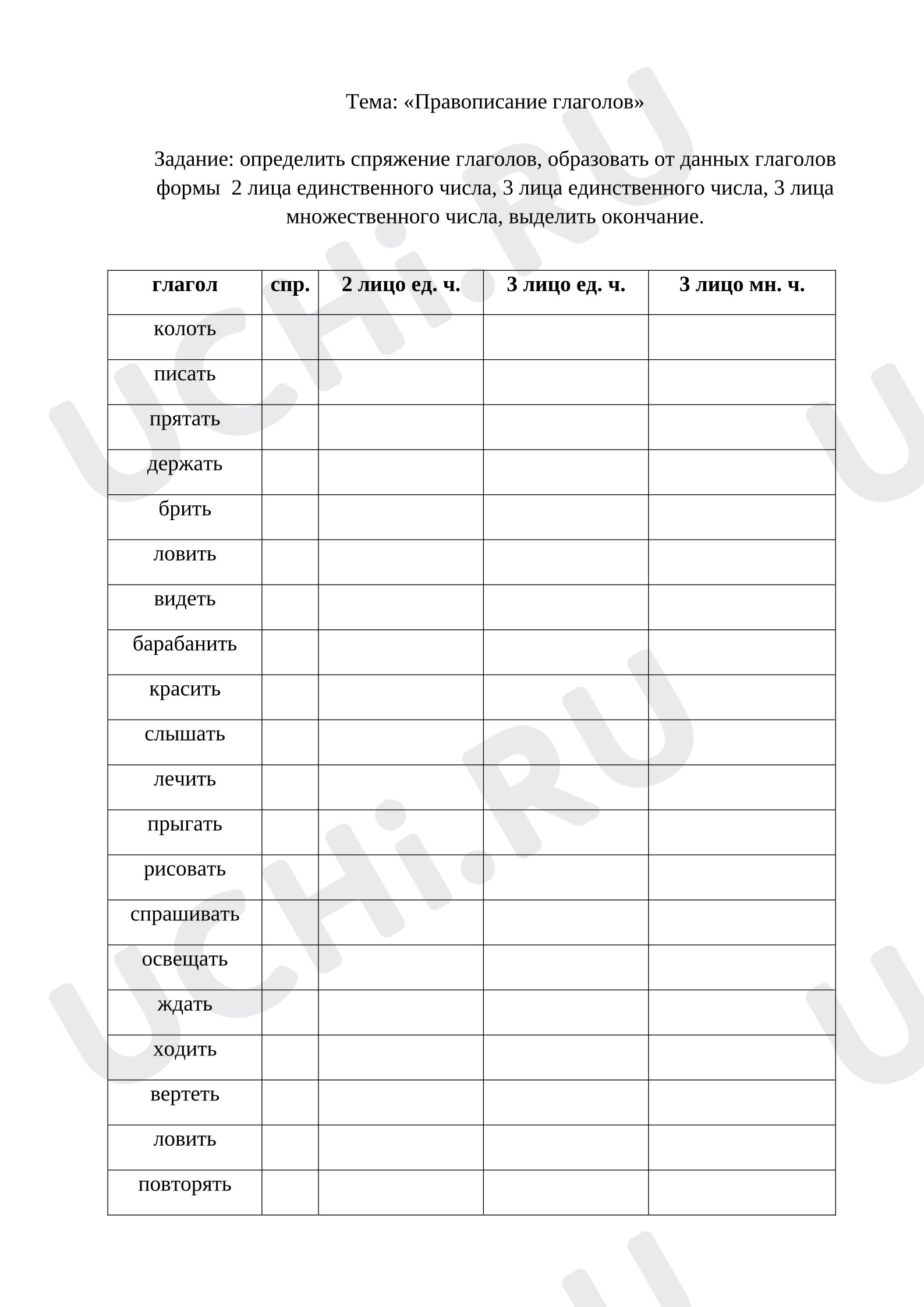 Тема: «Правописание глаголов»

Задание: определить спряжение глаголов, образовать от данных глаголов формы 2 лица единственного числа, 3 лица единственного числа, 3 лица множественного числа, выделить окончание.

| глагол | спр. | 2 лицо ед. ч. | 3 лицо ед. ч. | 3 лицо мн. ч. |
|---|---|---|---|---|
| колоть | | | | |
| писать | | | | |
| прятать | | | | |
| держать | | | | |
| брить | | | | |
| ловить | | | | |
| видеть | | | | |
| барабанить | | | | |
| красить | | | | |
| слышать | | | | |
| лечить | | | | |
| прыгать | | | | |
| рисовать | | | | |
| спрашивать | | | | |
| освещать | | | | |
| ждать | | | | |
| ходить | | | | |
| вертеть | | | | |
| ловить | | | | |
| повторять | | | | |

UCHi.RU